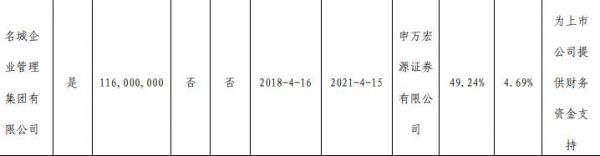 | 名城企业管理集团有限公司 | 是 | 116,000,000 | 否 | 否 | 2018-4-16 | 2021-4-15 | 申万宏源证券有限公司 | 49.24% | 4.69% | 为上市公司提供财务资金支持 |
|---|---|---|---|---|---|---|---|---|---|---|